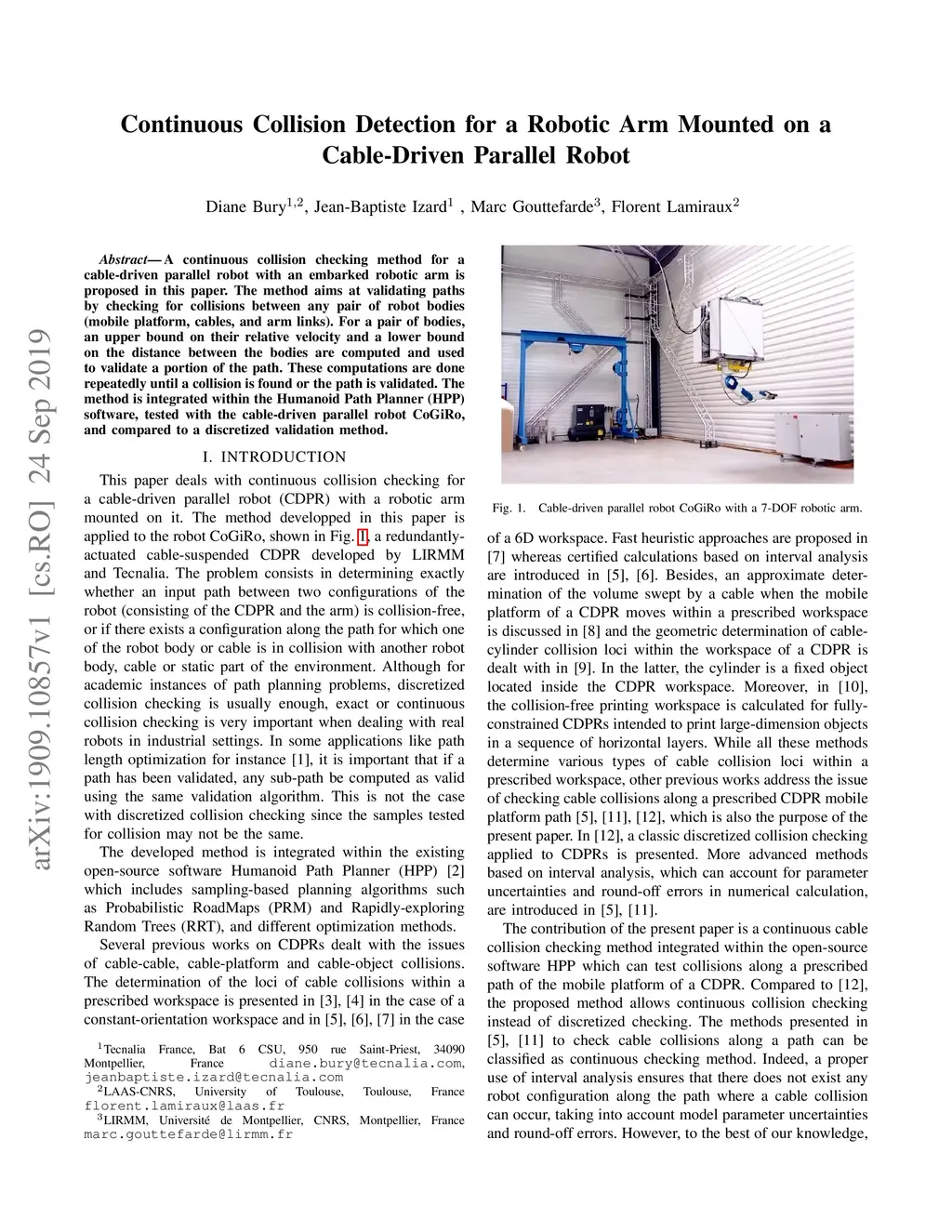 arXiv:1909.10857v1 [cs.RO] 24 Sep 2019

Continuous Collision Detection for a Robotic Arm Mounted on a Cable-Driven Parallel Robot

Diane Bury$^{1,2}$, Jean-Baptiste Izard$^{1}$ , Marc Gouttefarde$^{3}$, Florent Lamiraux$^{2}$

Abstract— A continuous collision checking method for a cable-driven parallel robot with an embarked robotic arm is proposed in this paper. The method aims at validating paths by checking for collisions between any pair of robot bodies (mobile platform, cables, and arm links). For a pair of bodies, an upper bound on their relative velocity and a lower bound on the distance between the bodies are computed and used to validate a portion of the path. These computations are done repeatedly until a collision is found or the path is validated. The method is integrated within the Humanoid Path Planner (HPP) software, tested with the cable-driven parallel robot CoGiRo, and compared to a discretized validation method.

I. INTRODUCTION

This paper deals with continuous collision checking for a cable-driven parallel robot (CDPR) with a robotic arm mounted on it. The method developped in this paper is applied to the robot CoGiRo, shown in Fig. 1, a redundantly-actuated cable-suspended CDPR developed by LIRMM and Tecnalia. The problem consists in determining exactly whether an input path between two configurations of the robot (consisting of the CDPR and the arm) is collision-free, or if there exists a configuration along the path for which one of the robot body or cable is in collision with another robot body, cable or static part of the environment. Although for academic instances of path planning problems, discretized collision checking is usually enough, exact or continuous collision checking is very important when dealing with real robots in industrial settings. In some applications like path length optimization for instance [1], it is important that if a path has been validated, any sub-path be computed as valid using the same validation algorithm. This is not the case with discretized collision checking since the samples tested for collision may not be the same.

The developed method is integrated within the existing open-source software Humanoid Path Planner (HPP) [2] which includes sampling-based planning algorithms such as Probabilistic RoadMaps (PRM) and Rapidly-exploring Random Trees (RRT), and different optimization methods.

Several previous works on CDPRs dealt with the issues of cable-cable, cable-platform and cable-object collisions. The determination of the loci of cable collisions within a prescribed workspace is presented in [3], [4] in the case of a constant-orientation workspace and in [5], [6], [7] in the case

$^{1}$Tecnalia France, Bat 6 CSU, 950 rue Saint-Priest, 34090 Montpellier, France diane.bury@tecnalia.com, jeanbaptiste.izard@tecnalia.com
$^{2}$LAAS-CNRS, University of Toulouse, Toulouse, France florent.lamiraux@laas.fr
$^{3}$LIRMM, Université de Montpellier, CNRS, Montpellier, France marc.gouttefarde@lirmm.fr

Fig. 1. Cable-driven parallel robot CoGiRo with a 7-DOF robotic arm.

of a 6D workspace. Fast heuristic approaches are proposed in [7] whereas certified calculations based on interval analysis are introduced in [5], [6]. Besides, an approximate determination of the volume swept by a cable when the mobile platform of a CDPR moves within a prescribed workspace is discussed in [8] and the geometric determination of cable-cylinder collision loci within the workspace of a CDPR is dealt with in [9]. In the latter, the cylinder is a fixed object located inside the CDPR workspace. Moreover, in [10], the collision-free printing workspace is calculated for fully-constrained CDPRs intended to print large-dimension objects in a sequence of horizontal layers. While all these methods determine various types of cable collision loci within a prescribed workspace, other previous works address the issue of checking cable collisions along a prescribed CDPR mobile platform path [5], [11], [12], which is also the purpose of the present paper. In [12], a classic discretized collision checking applied to CDPRs is presented. More advanced methods based on interval analysis, which can account for parameter uncertainties and round-off errors in numerical calculation, are introduced in [5], [11].

The contribution of the present paper is a continuous cable collision checking method integrated within the open-source software HPP which can test collisions along a prescribed path of the mobile platform of a CDPR. Compared to [12], the proposed method allows continuous collision checking instead of discretized checking. The methods presented in [5], [11] to check cable collisions along a path can be classified as continuous checking method. Indeed, a proper use of interval analysis ensures that there does not exist any robot configuration along the path where a cable collision can occur, taking into account model parameter uncertainties and round-off errors. However, to the best of our knowledge,